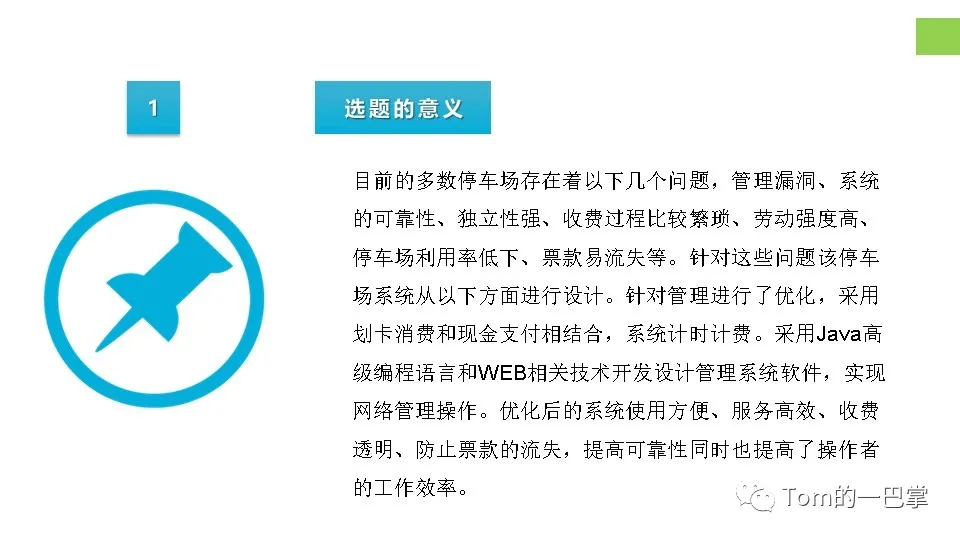 1

选题的意义

目前的多数停车场存在着以下几个问题，管理漏洞、系统的可靠性、独立性强、收费过程比较繁琐、劳动强度高、停车场利用率低下、票款易流失等。针对这些问题该停车场系统从以下方面进行设计。针对管理进行了优化，采用划卡消费和现金支付相结合，系统计时计费。采用Java高级编程语言和WEB相关技术开发设计管理系统软件，实现网络管理操作。优化后的系统使用方便、服务高效、收费透明、防止票款的流失，提高可靠性同时也提高了操作者的工作效率。

Tom的一巴掌